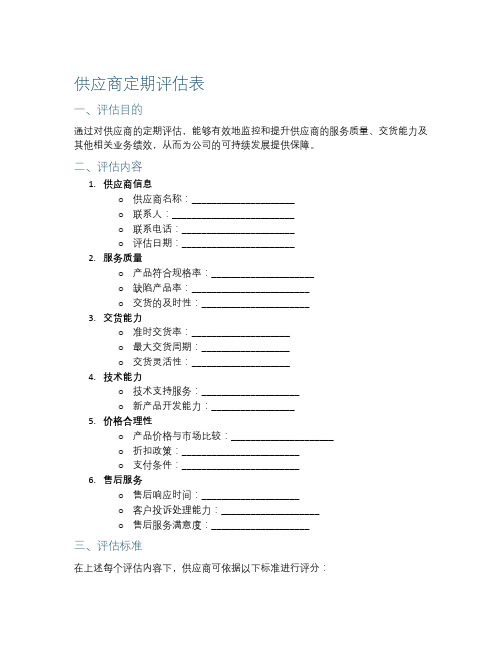 供应商定期评估表

一、评估目的

通过对供应商的定期评估，能够有效地监控和提升供应商的服务质量、交货能力及其他相关业务绩效，从而为公司的可持续发展提供保障。

二、评估内容

1. 供应商信息
   - 供应商名称：____________________
   - 联系人：____________________
   - 联系电话：____________________
   - 评估日期：____________________
2. 服务质量
   - 产品符合规格率：____________________
   - 缺陷产品率：____________________
   - 交货的及时性：____________________
3. 交货能力
   - 准时交货率：____________________
   - 最大交货周期：____________________
   - 交货灵活性：____________________
4. 技术能力
   - 技术支持服务：____________________
   - 新产品开发能力：____________________
5. 价格合理性
   - 产品价格与市场比较：____________________
   - 折扣政策：____________________
   - 支付条件：____________________
6. 售后服务
   - 售后响应时间：____________________
   - 客户投诉处理能力：____________________
   - 售后服务满意度：____________________

三、评估标准

在上述每个评估内容下，供应商可依据以下标准进行评分：